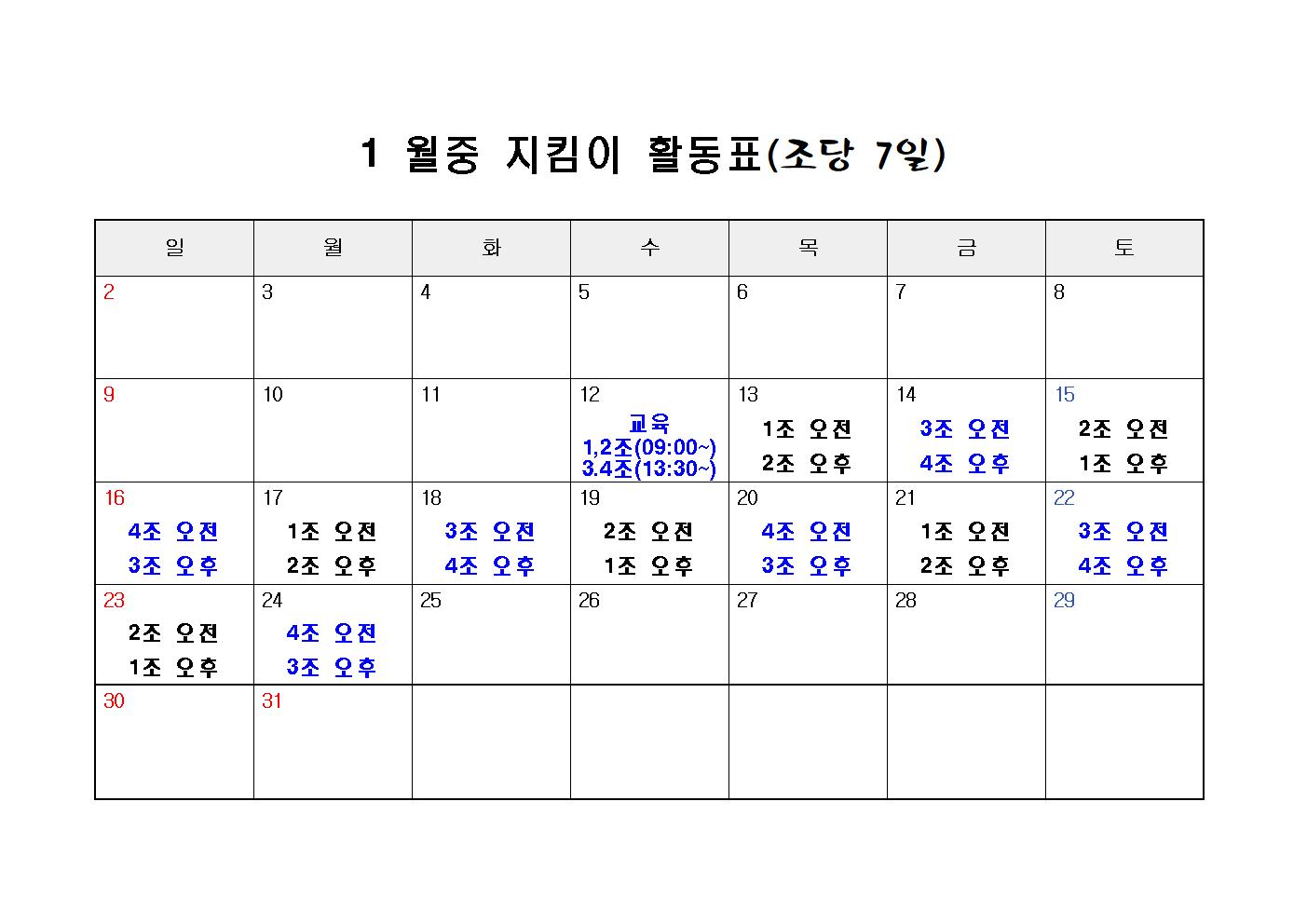 1 월중 지킴이 활동표(조당 7일)

| 일 | 월 | 화 | 수 | 목 | 금 | 토 |
|---|---|---|---|---|---|---|
| 2 | 3 | 4 | 5 | 6 | 7 | 8 |
| 9 | 10 | 11 | 12 교육 1,2조(09:00~) 3.4조(13:30~) | 13 1조 오전 2조 오후 | 14 3조 오전 4조 오후 | 15 2조 오전 1조 오후 |
| 16 4조 오전 3조 오후 | 17 1조 오전 2조 오후 | 18 3조 오전 4조 오후 | 19 2조 오전 1조 오후 | 20 4조 오전 3조 오후 | 21 1조 오전 2조 오후 | 22 3조 오전 4조 오후 |
| 23 2조 오전 1조 오후 | 24 4조 오전 3조 오후 | 25 | 26 | 27 | 28 | 29 |
| 30 | 31 | | | | | |